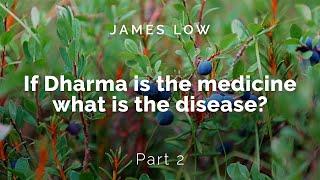 JAMES LOW

If Dharma is the medicine what is the disease?

Part 2